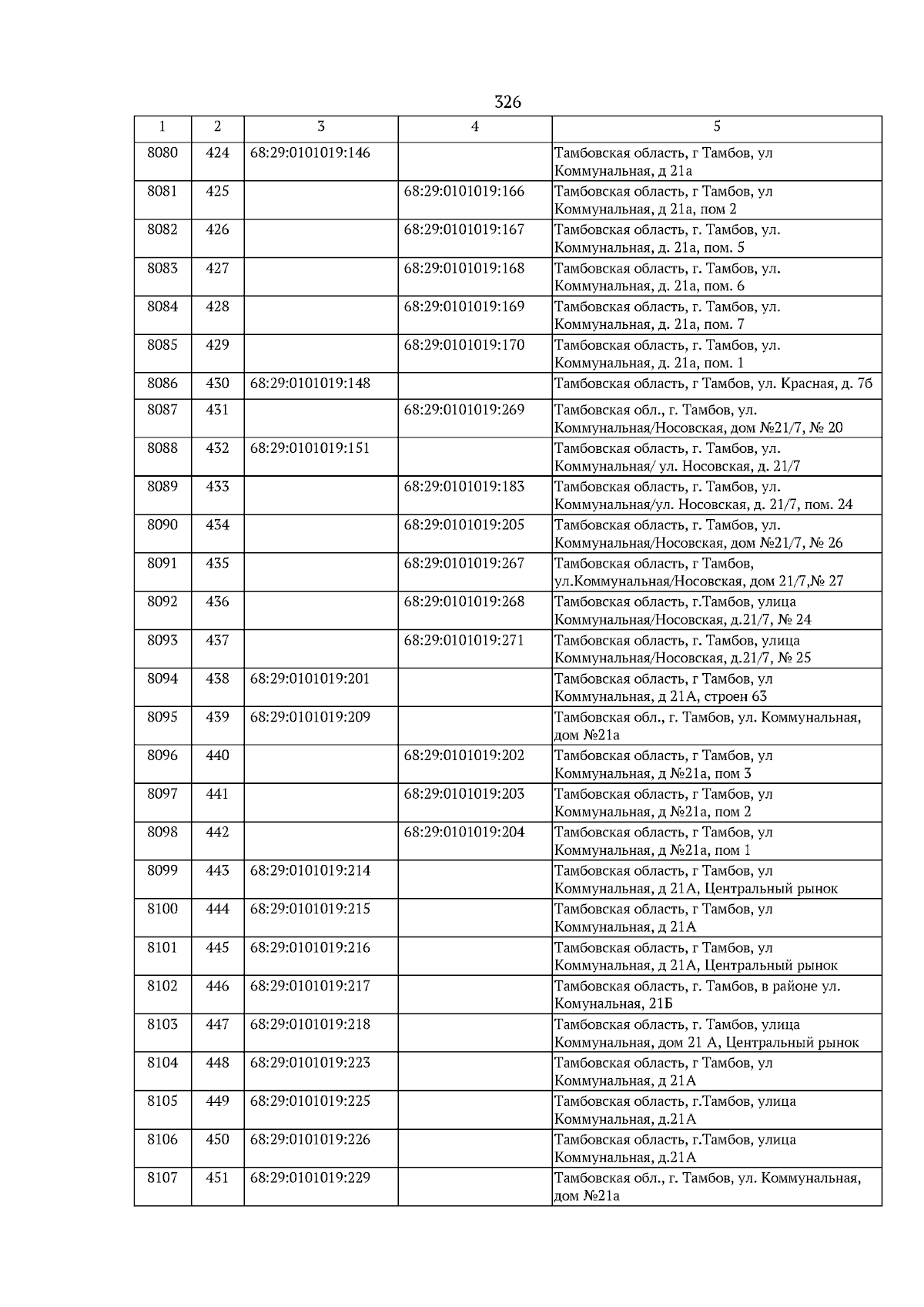 326

| 1 | 2 | 3 | 4 | 5 |
|---|---|---|---|---|
| 8080 | 424 | 68:29:0101019:146 | | Тамбовская область, г Тамбов, ул Коммунальная, д 21а |
| 8081 | 425 | | 68:29:0101019:166 | Тамбовская область, г Тамбов, ул Коммунальная, д 21а, пом 2 |
| 8082 | 426 | | 68:29:0101019:167 | Тамбовская область, г. Тамбов, ул. Коммунальная, д. 21а, пом. 5 |
| 8083 | 427 | | 68:29:0101019:168 | Тамбовская область, г. Тамбов, ул. Коммунальная, д. 21а, пом. 6 |
| 8084 | 428 | | 68:29:0101019:169 | Тамбовская область, г. Тамбов, ул. Коммунальная, д. 21а, пом. 7 |
| 8085 | 429 | | 68:29:0101019:170 | Тамбовская область, г. Тамбов, ул. Коммунальная, д. 21а, пом. 1 |
| 8086 | 430 | 68:29:0101019:148 | | Тамбовская область, г Тамбов, ул. Красная, д. 7б |
| 8087 | 431 | | 68:29:0101019:269 | Тамбовская обл., г. Тамбов, ул. Коммунальная/Носовская, дом №21/7, № 20 |
| 8088 | 432 | 68:29:0101019:151 | | Тамбовская область, г. Тамбов, ул. Коммунальная/ ул. Носовская, д. 21/7 |
| 8089 | 433 | | 68:29:0101019:183 | Тамбовская область, г. Тамбов, ул. Коммунальная/ул. Носовская, д. 21/7, пом. 24 |
| 8090 | 434 | | 68:29:0101019:205 | Тамбовская область, г. Тамбов, ул. Коммунальная/Носовская, дом №21/7, № 26 |
| 8091 | 435 | | 68:29:0101019:267 | Тамбовская область, г Тамбов, ул.Коммунальная/Носовская, дом 21/7,№ 27 |
| 8092 | 436 | | 68:29:0101019:268 | Тамбовская область, г.Тамбов, улица Коммунальная/Носовская, д.21/7, № 24 |
| 8093 | 437 | | 68:29:0101019:271 | Тамбовская область, г. Тамбов, улица Коммунальная/Носовская, д.21/7, № 25 |
| 8094 | 438 | 68:29:0101019:201 | | Тамбовская область, г Тамбов, ул Коммунальная, д 21А, строен 63 |
| 8095 | 439 | 68:29:0101019:209 | | Тамбовская обл., г. Тамбов, ул. Коммунальная, дом №21а |
| 8096 | 440 | | 68:29:0101019:202 | Тамбовская область, г Тамбов, ул Коммунальная, д №21а, пом 3 |
| 8097 | 441 | | 68:29:0101019:203 | Тамбовская область, г Тамбов, ул Коммунальная, д №21а, пом 2 |
| 8098 | 442 | | 68:29:0101019:204 | Тамбовская область, г Тамбов, ул Коммунальная, д №21а, пом 1 |
| 8099 | 443 | 68:29:0101019:214 | | Тамбовская область, г Тамбов, ул Коммунальная, д 21А, Центральный рынок |
| 8100 | 444 | 68:29:0101019:215 | | Тамбовская область, г Тамбов, ул Коммунальная, д 21А |
| 8101 | 445 | 68:29:0101019:216 | | Тамбовская область, г Тамбов, ул Коммунальная, д 21А, Центральный рынок |
| 8102 | 446 | 68:29:0101019:217 | | Тамбовская область, г. Тамбов, в районе ул. Комунальная, 21Б |
| 8103 | 447 | 68:29:0101019:218 | | Тамбовская область, г. Тамбов, улица Коммунальная, дом 21 А, Центральный рынок |
| 8104 | 448 | 68:29:0101019:223 | | Тамбовская область, г Тамбов, ул Коммунальная, д 21А |
| 8105 | 449 | 68:29:0101019:225 | | Тамбовская область, г.Тамбов, улица Коммунальная, д.21А |
| 8106 | 450 | 68:29:0101019:226 | | Тамбовская область, г.Тамбов, улица Коммунальная, д.21А |
| 8107 | 451 | 68:29:0101019:229 | | Тамбовская обл., г. Тамбов, ул. Коммунальная, дом №21а |